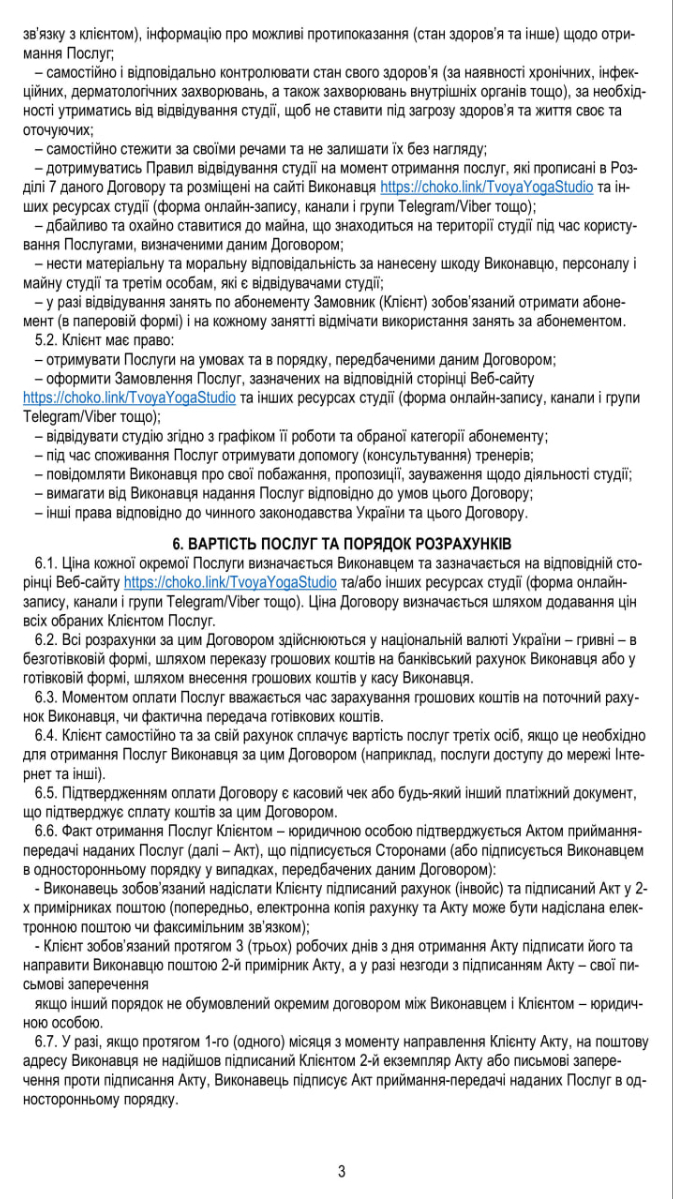 зв'язку з клієнтом), інформацію про можливі протипоказання (стан здоров'я та інше) щодо отримання Послуг;

– самостійно і відповідально контролювати стан свого здоров'я (за наявності хронічних, інфекційних, дерматологічних захворювань, а також захворювань внутрішніх органів тощо), за необхідності утриматись від відвідування студії, щоб не ставити під загрозу здоров'я та життя своє та оточуючих;

– самостійно стежити за своїми речами та не залишати їх без нагляду;

– дотримуватись Правил відвідування студії на момент отримання послуг, які прописані в Розділі 7 даного Договору та розміщені на сайті Виконавця https://choko.link/TvoyaYogaStudio та інших ресурсах студії (форма онлайн-запису, канали і групи Telegram/Viber тощо);

– дбайливо та охайно ставитися до майна, що знаходиться на території студії під час користування Послугами, визначеними даним Договором;

– нести матеріальну та моральну відповідальність за нанесену шкоду Виконавцю, персоналу і майну студії та третім особам, які є відвідувачами студії;

– у разі відвідування занять по абонементу Замовник (Клієнт) зобов'язаний отримати абонемент (в паперовій формі) і на кожному занятті відмічати використання занять за абонементом.

5.2. Клієнт має право:

– отримувати Послуги на умовах та в порядку, передбаченими даним Договором;

– оформити Замовлення Послуг, зазначених на відповідній сторінці Веб-сайту https://choko.link/TvoyaYogaStudio та інших ресурсах студії (форма онлайн-запису, канали і групи Telegram/Viber тощо);

– відвідувати студію згідно з графіком її роботи та обраної категорії абонементу;

– під час споживання Послуг отримувати допомогу (консультування) тренерів;

– повідомляти Виконавця про свої побажання, пропозиції, зауваження щодо діяльності студії;

– вимагати від Виконавця надання Послуг відповідно до умов цього Договору;

– інші права відповідно до чинного законодавства України та цього Договору.

6. ВАРТІСТЬ ПОСЛУГ ТА ПОРЯДОК РОЗРАХУНКІВ

6.1. Ціна кожної окремої Послуги визначається Виконавцем та зазначається на відповідній сторінці Веб-сайту https://choko.link/TvoyaYogaStudio та/або інших ресурсах студії (форма онлайн-запису, канали і групи Telegram/Viber тощо). Ціна Договору визначається шляхом додавання цін всіх обраних Клієнтом Послуг.

6.2. Всі розрахунки за цим Договором здійснюються у національній валюті України – гривні – в безготівковій формі, шляхом переказу грошових коштів на банківський рахунок Виконавця або у готівковій формі, шляхом внесення грошових коштів у касу Виконавця.

6.3. Моментом оплати Послуг вважається час зарахування грошових коштів на поточний рахунок Виконавця, чи фактична передача готівкових коштів.

6.4. Клієнт самостійно та за свій рахунок сплачує вартість послуг третіх осіб, якщо це необхідно для отримання Послуг Виконавця за цим Договором (наприклад, послуги доступу до мережі Інтернет та інші).

6.5. Підтвердженням оплати Договору є касовий чек або будь-який інший платіжний документ, що підтверджує сплату коштів за цим Договором.

6.6. Факт отримання Послуг Клієнтом – юридичною особою підтверджується Актом приймання-передачі наданих Послуг (далі – Акт), що підписується Сторонами (або підписується Виконавцем в односторонньому порядку у випадках, передбачених даним Договором):

- Виконавець зобов'язаний надіслати Клієнту підписаний рахунок (інвойс) та підписаний Акт у 2-х примірниках поштою (попередньо, електронна копія рахунку та Акту може бути надіслана електронною поштою чи факсимільним зв'язком);

- Клієнт зобов'язаний протягом 3 (трьох) робочих днів з дня отримання Акту підписати його та направити Виконавцю поштою 2-й примірник Акту, а у разі незгоди з підписанням Акту – свої письмові заперечення

якщо інший порядок не обумовлений окремим договором між Виконавцем і Клієнтом – юридичною особою.

6.7. У разі, якщо протягом 1-го (одного) місяця з моменту направлення Клієнту Акту, на поштову адресу Виконавця не надійшов підписаний Клієнтом 2-й екземпляр Акту або письмові заперечення проти підписання Акту, Виконавець підписує Акт приймання-передачі наданих Послуг в односторонньому порядку.

3